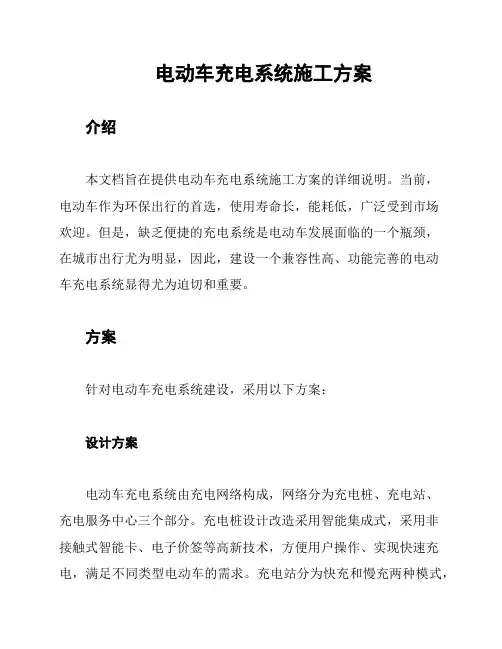 电动车充电系统施工方案

介绍

本文档旨在提供电动车充电系统施工方案的详细说明。当前，电动车作为环保出行的首选，使用寿命长，能耗低，广泛受到市场欢迎。但是，缺乏便捷的充电系统是电动车发展面临的一个瓶颈，在城市出行尤为明显，因此，建设一个兼容性高、功能完善的电动车充电系统显得尤为迫切和重要。

方案

针对电动车充电系统建设，采用以下方案：

设计方案

电动车充电系统由充电网络构成，网络分为充电桩、充电站、充电服务中心三个部分。充电桩设计改造采用智能集成式，采用非接触式智能卡、电子价签等高新技术，方便用户操作、实现快速充电，满足不同类型电动车的需求。充电站分为快充和慢充两种模式，